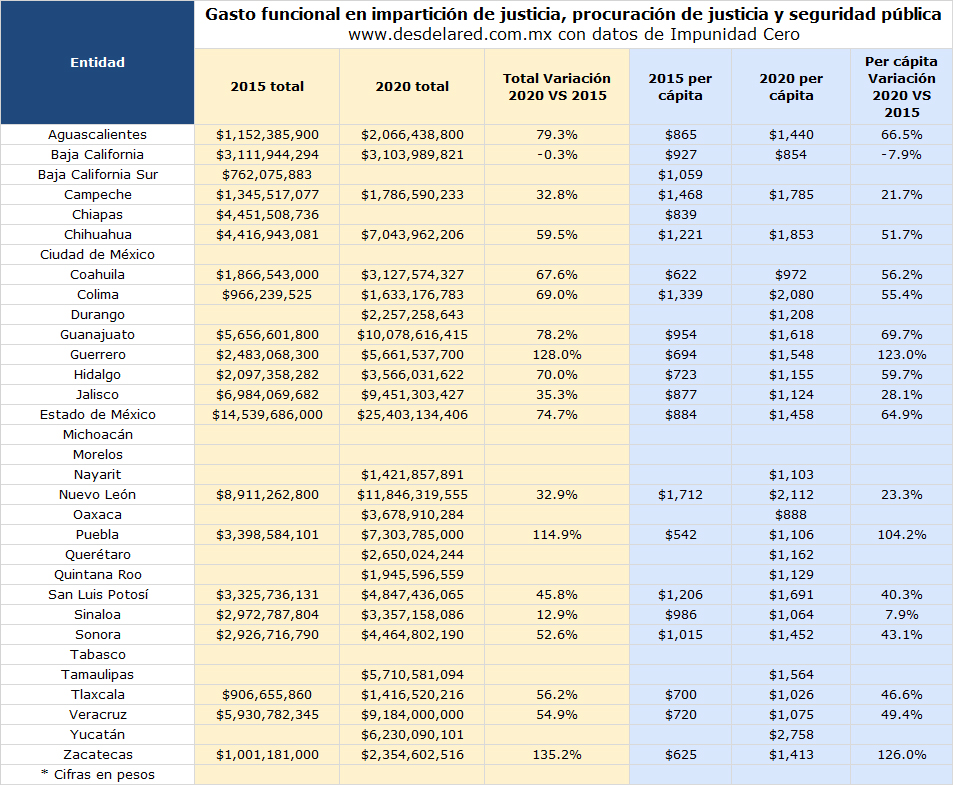 Gasto funcional en impartición de justicia, procuración de justicia y seguridad pública
www.desdelared.com.mx con datos de Impunidad Cero

| Entidad | 2015 total | 2020 total | Total Variación 2020 VS 2015 | 2015 per cápita | 2020 per cápita | Per cápita Variación 2020 VS 2015 |
|---|---|---|---|---|---|---|
| Aguascalientes | $1,152,385,900 | $2,066,438,800 | 79.3% | $865 | $1,440 | 66.5% |
| Baja California | $3,111,944,294 | $3,103,989,821 | -0.3% | $927 | $854 | -7.9% |
| Baja California Sur | $762,075,883 | | | $1,059 | | |
| Campeche | $1,345,517,077 | $1,786,590,233 | 32.8% | $1,468 | $1,785 | 21.7% |
| Chiapas | $4,451,508,736 | | | $839 | | |
| Chihuahua | $4,416,943,081 | $7,043,962,206 | 59.5% | $1,221 | $1,853 | 51.7% |
| Ciudad de México | | | | | | |
| Coahuila | $1,866,543,000 | $3,127,574,327 | 67.6% | $622 | $972 | 56.2% |
| Colima | $966,239,525 | $1,633,176,783 | 69.0% | $1,339 | $2,080 | 55.4% |
| Durango | | $2,257,258,643 | | | $1,208 | |
| Guanajuato | $5,656,601,800 | $10,078,616,415 | 78.2% | $954 | $1,618 | 69.7% |
| Guerrero | $2,483,068,300 | $5,661,537,700 | 128.0% | $694 | $1,548 | 123.0% |
| Hidalgo | $2,097,358,282 | $3,566,031,622 | 70.0% | $723 | $1,155 | 59.7% |
| Jalisco | $6,984,069,682 | $9,451,303,427 | 35.3% | $877 | $1,124 | 28.1% |
| Estado de México | $14,539,686,000 | $25,403,134,406 | 74.7% | $884 | $1,458 | 64.9% |
| Michoacán | | | | | | |
| Morelos | | | | | | |
| Nayarit | | $1,421,857,891 | | | $1,103 | |
| Nuevo León | $8,911,262,800 | $11,846,319,555 | 32.9% | $1,712 | $2,112 | 23.3% |
| Oaxaca | | $3,678,910,284 | | | $888 | |
| Puebla | $3,398,584,101 | $7,303,785,000 | 114.9% | $542 | $1,106 | 104.2% |
| Querétaro | | $2,650,024,244 | | | $1,162 | |
| Quintana Roo | | $1,945,596,559 | | | $1,129 | |
| San Luis Potosí | $3,325,736,131 | $4,847,436,065 | 45.8% | $1,206 | $1,691 | 40.3% |
| Sinaloa | $2,972,787,804 | $3,357,158,086 | 12.9% | $986 | $1,064 | 7.9% |
| Sonora | $2,926,716,790 | $4,464,802,190 | 52.6% | $1,015 | $1,452 | 43.1% |
| Tabasco | | | | | | |
| Tamaulipas | | $5,710,581,094 | | | $1,564 | |
| Tlaxcala | $906,655,860 | $1,416,520,216 | 56.2% | $700 | $1,026 | 46.6% |
| Veracruz | $5,930,782,345 | $9,184,000,000 | 54.9% | $720 | $1,075 | 49.4% |
| Yucatán | | $6,230,090,101 | | | $2,758 | |
| Zacatecas | $1,001,181,000 | $2,354,602,516 | 135.2% | $625 | $1,413 | 126.0% |
| * Cifras en pesos | | | | | | |